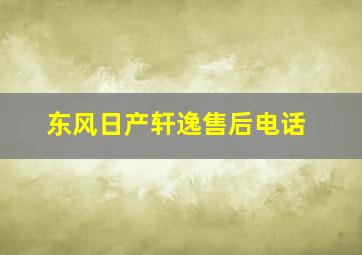 东风日产轩逸售后电话